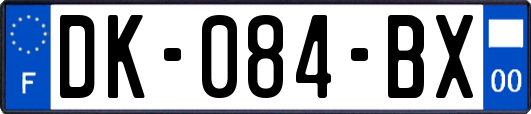 F
DK-084-BX
00